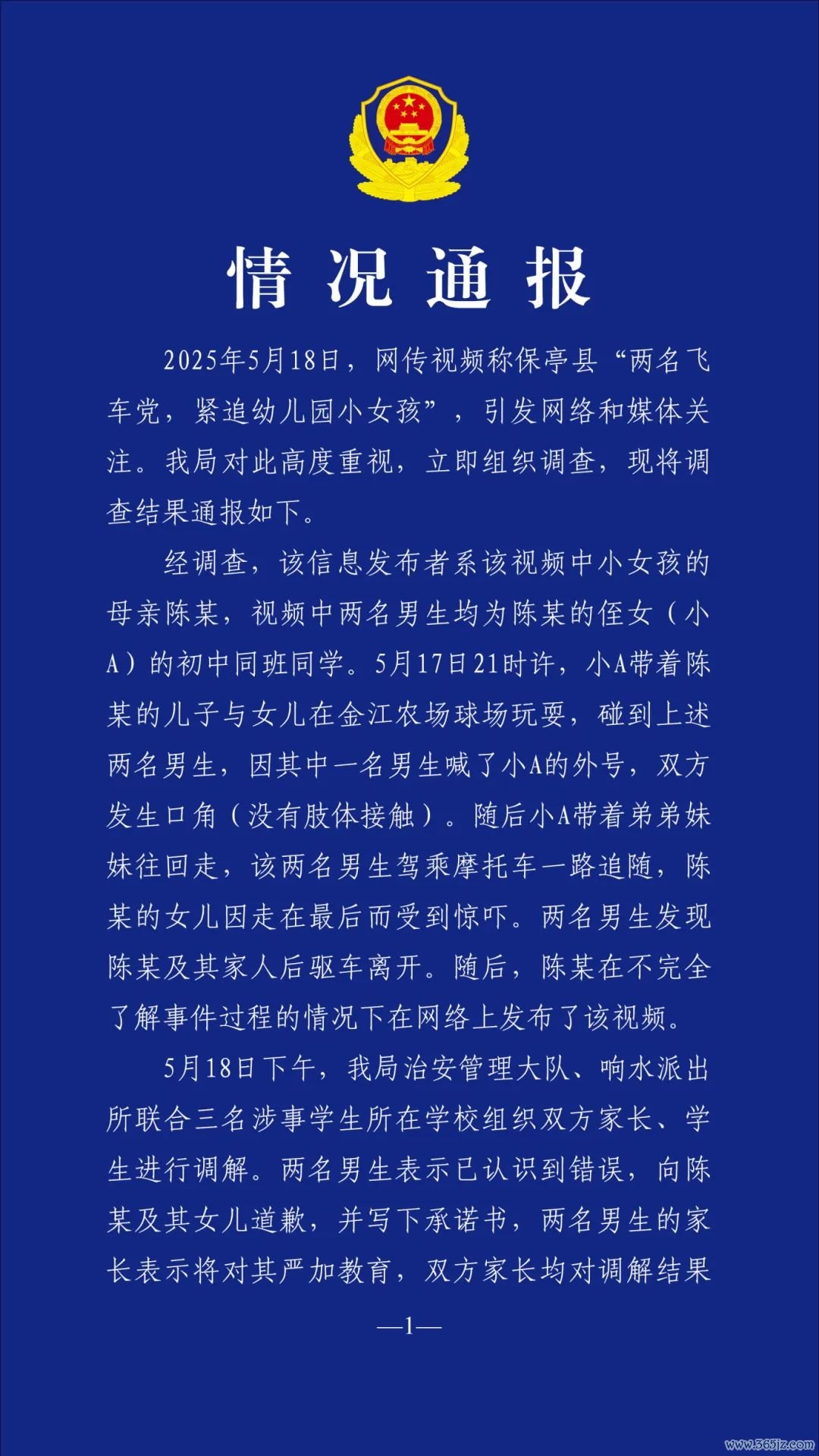 情况通报

2025年5月18日，网传视频称保亭县“两名飞车党，紧追幼儿园小女孩”，引发网络和媒体关注。我局对此高度重视，立即组织调查，现将调查结果通报如下。

经调查，该信息发布者系该视频中小女孩的母亲陈某，视频中两名男生均为陈某的侄女（小A）的初中同班同学。5月17日21时许，小A带着陈某的儿子与女儿在金江农场球场玩耍，碰到上述两名男生，因其中一名男生喊了小A的外号，双方发生口角（没有肢体接触）。随后小A带着弟弟妹妹往回走，该两名男生驾乘摩托车一路追随，陈某的女儿因走在最后而受到惊吓。两名男生发现陈某及其家人后驱车离开。随后，陈某在不完全了解事件过程的情况下在网络上发布了该视频。

5月18日下午，我局治安管理大队、响水派出所联合三名涉事学生所在学校组织双方家长、学生进行调解。两名男生表示已认识到错误，向陈某及其女儿道歉，并写下承诺书，两名男生的家长表示将对其严加教育，双方家长均对调解结果

—1—

www.365jz.com